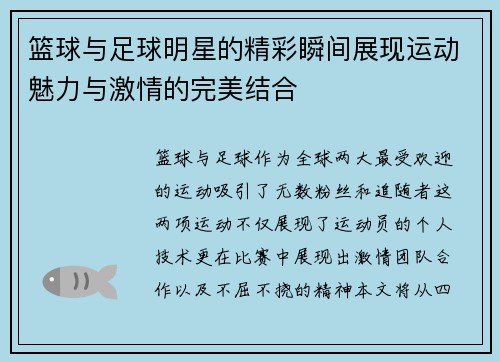 篮球与足球明星的精彩瞬间展现运动魅力与激情的完美结合

篮球与足球作为全球两大最受欢迎的运动吸引了无数粉丝和追随者这两项运动不仅展现了运动员的个人技术更在比赛中展现出激情团队合作以及不屈不挠的精神本文将从四